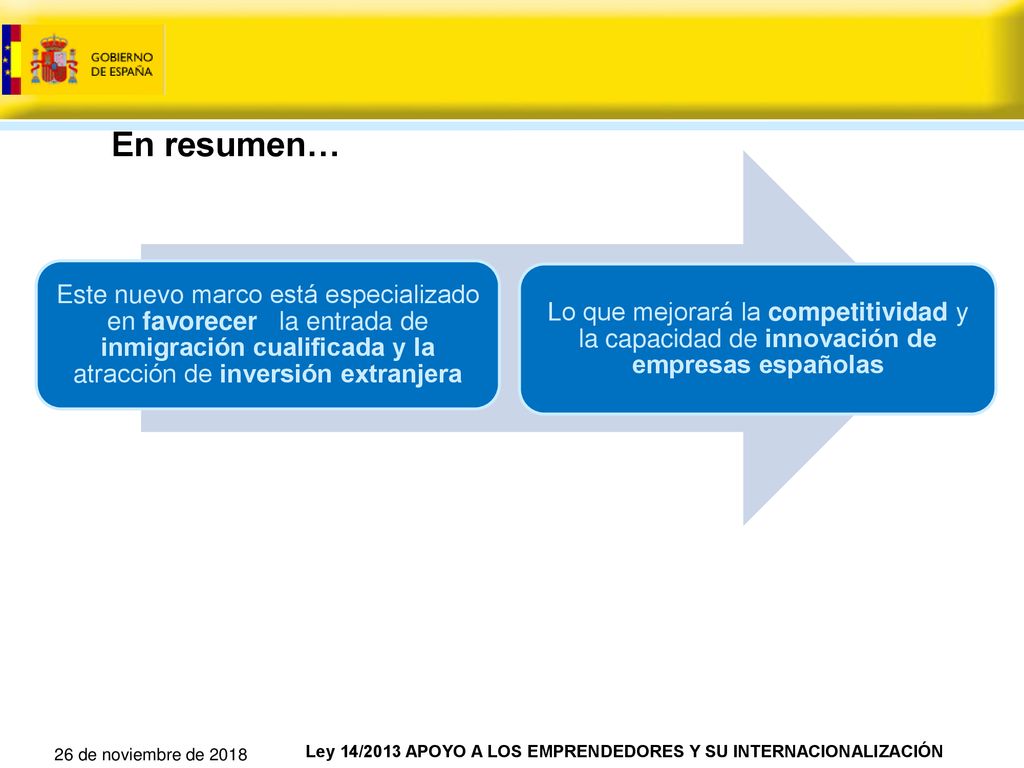 GOBIERNO DE ESPAÑA

En resumen…

Este nuevo marco está especializado en favorecer la entrada de inmigración cualificada y la atracción de inversión extranjera

Lo que mejorará la competitividad y la capacidad de innovación de empresas españolas

26 de noviembre de 2018

Ley 14/2013 APOYO A LOS EMPRENDEDORES Y SU INTERNACIONALIZACIÓN